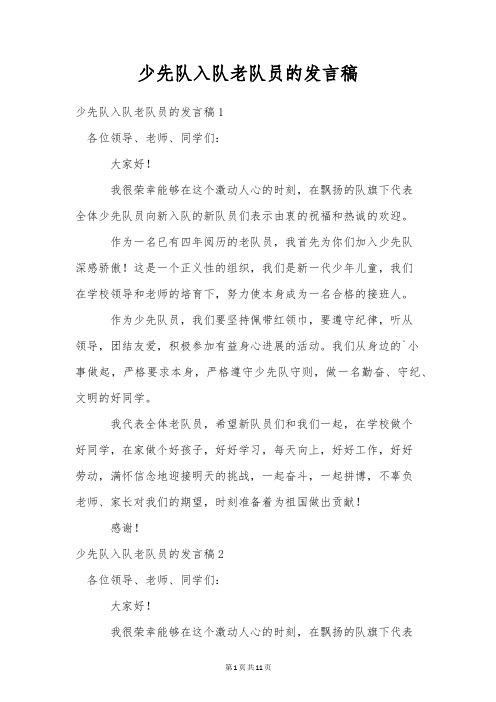 少先队入队老队员的发言稿

少先队入队老队员的发言稿1

各位领导、老师、同学们：

大家好！

我很荣幸能够在这个激动人心的时刻，在飘扬的队旗下代表全体少先队员向新入队的新队员们表示由衷的祝福和热诚的欢迎。

作为一名已有四年阅历的老队员，我首先为你们加入少先队深感骄傲！这是一个正义性的组织，我们是新一代少年儿童，我们在学校领导和老师的培育下，努力使本身成为一名合格的接班人。

作为少先队员，我们要坚持佩带红领巾，要遵守纪律，听从领导，团结友爱，积极参加有益身心进展的活动。我们从身边的`小事做起，严格要求本身，严格遵守少先队守则，做一名勤奋、守纪、文明的好同学。

我代表全体老队员，希望新队员们和我们一起，在学校做个好同学，在家做个好孩子，好好学习，每天向上，好好工作，好好劳动，满怀信念地迎接明天的挑战，一起奋斗，一起拼搏，不辜负老师、家长对我们的期望，时刻准备着为祖国做出贡献！

感谢！

少先队入队老队员的发言稿2

各位领导、老师、同学们：

大家好！

我很荣幸能够在这个激动人心的时刻，在飘扬的队旗下代表

第1页共11页